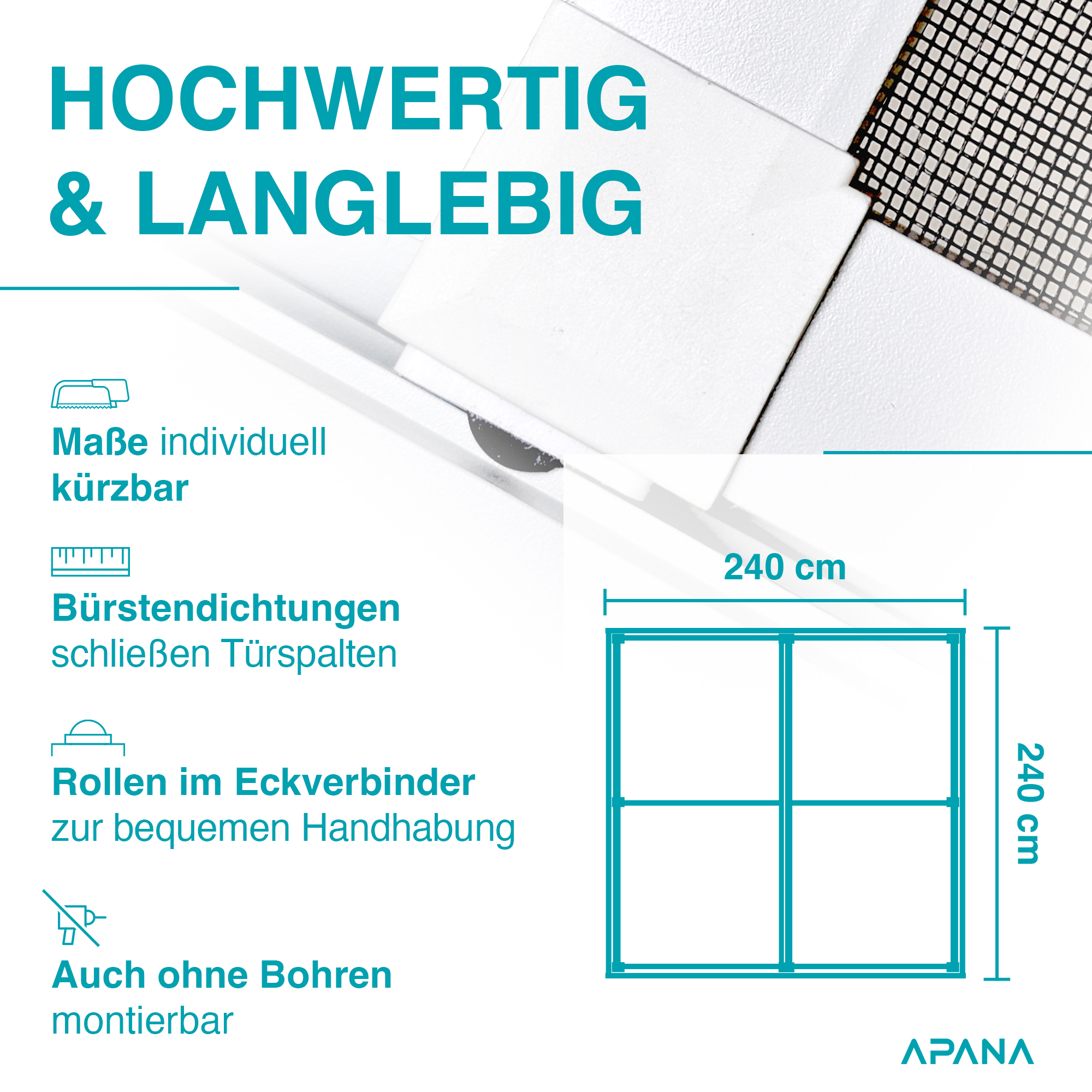 HOCHWERTIG & LANGLEBIG

Maße individuell kürzbar

Bürstendichtungen schließen Türspalten

Rollen im Eckverbinder zur bequemen Handhabung

Auch ohne Bohren montierbar

240 cm

240 cm

APANA